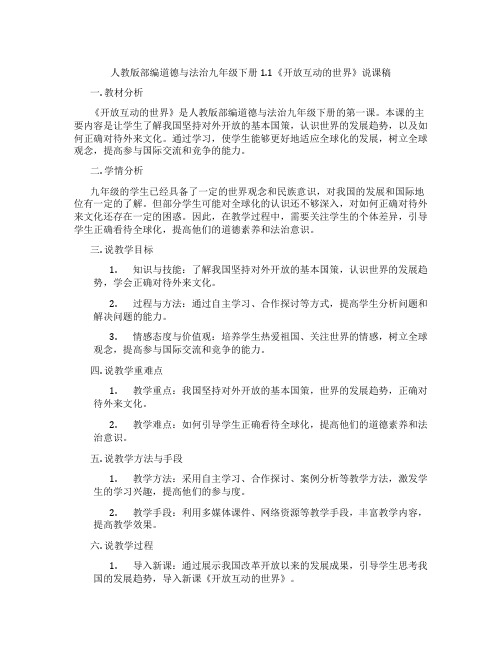 人教版部编道德与法治九年级下册 1.1《开放互动的世界》说课稿

一. 教材分析

《开放互动的世界》是人教版部编道德与法治九年级下册的第一课。本课的主要内容是让学生了解我国坚持对外开放的基本国策，认识世界的发展趋势，以及如何正确对待外来文化。通过学习，使学生能够更好地适应全球化的发展，树立全球观念，提高参与国际交流和竞争的能力。

二. 学情分析

九年级的学生已经具备了一定的世界观念和民族意识，对我国的发展和国际地位有一定的了解。但部分学生可能对全球化的认识还不够深入，对如何正确对待外来文化还存在一定的困惑。因此，在教学过程中，需要关注学生的个体差异，引导学生正确看待全球化，提高他们的道德素养和法治意识。

三. 说教学目标

1. 知识与技能：了解我国坚持对外开放的基本国策，认识世界的发展趋势，学会正确对待外来文化。

2. 过程与方法：通过自主学习、合作探讨等方式，提高学生分析问题和解决问题的能力。

3. 情感态度与价值观：培养学生热爱祖国、关注世界的情感，树立全球观念，提高参与国际交流和竞争的能力。

四. 说教学重难点

1. 教学重点：我国坚持对外开放的基本国策，世界的发展趋势，正确对待外来文化。

2. 教学难点：如何引导学生正确看待全球化，提高他们的道德素养和法治意识。

五. 说教学方法与手段

1. 教学方法：采用自主学习、合作探讨、案例分析等教学方法，激发学生的学习兴趣，提高他们的参与度。

2. 教学手段：利用多媒体课件、网络资源等教学手段，丰富教学内容，提高教学效果。

六. 说教学过程

1. 导入新课：通过展示我国改革开放以来的发展成果，引导学生思考我国的发展趋势，导入新课《开放互动的世界》。